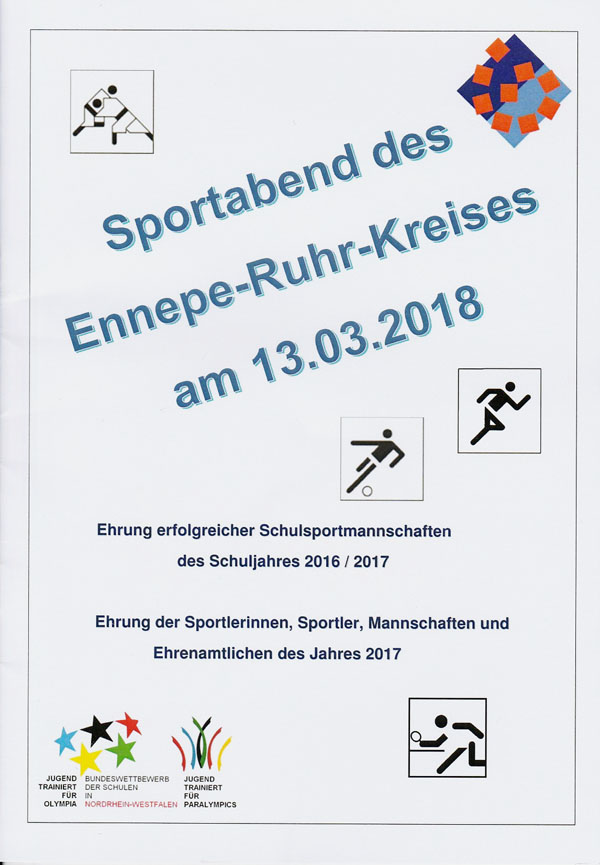 Sportabend des
Ennepe-Ruhr-Kreises
am 13.03.2018

Ehrung erfolgreicher Schulsportmannschaften
des Schuljahres 2016 / 2017

Ehrung der Sportlerinnen, Sportler, Mannschaften und
Ehrenamtlichen des Jahres 2017

JUGEND
TRAINIERT
FÜR
OLYMPIA

BUNDESWETTBEWERB
DER SCHULEN
IN
NORDRHEIN-WESTFALEN

JUGEND
TRAINIERT
FÜR
PARALYMPICS